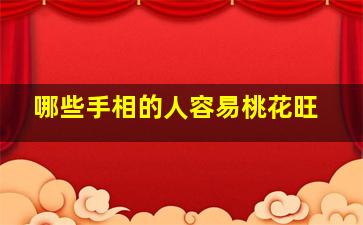 哪些手相的人容易桃花旺